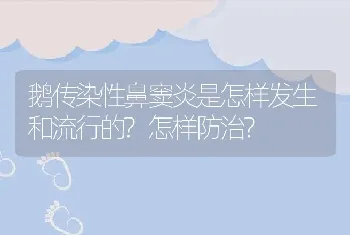 鹅传染性鼻窦炎是怎样发生和流行的？怎样防治？